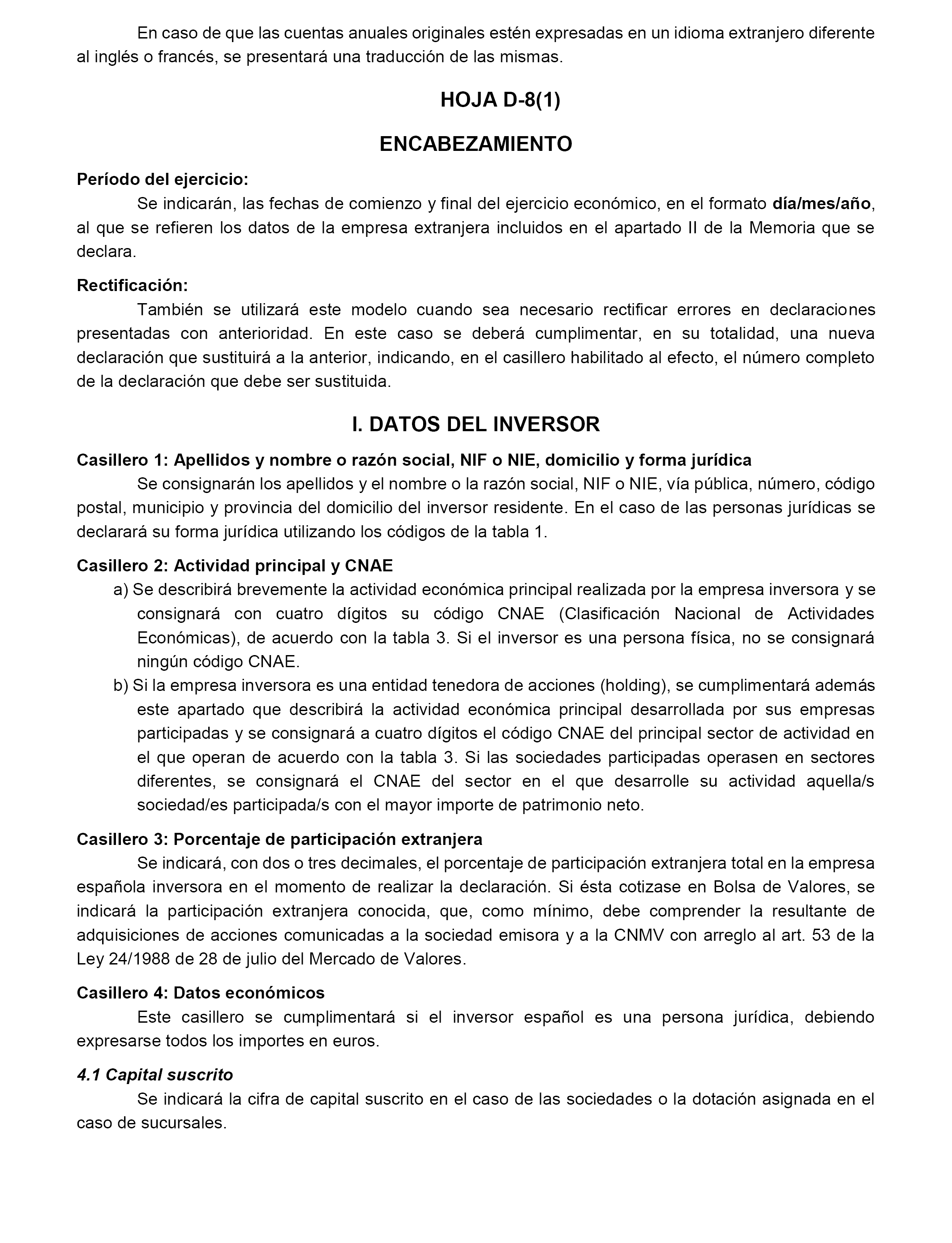 En caso de que las cuentas anuales originales estén expresadas en un idioma extranjero diferente al inglés o francés, se presentará una traducción de las mismas.

HOJA D-8(1)

ENCABEZAMIENTO

Período del ejercicio:

Se indicarán, las fechas de comienzo y final del ejercicio económico, en el formato día/mes/año, al que se refieren los datos de la empresa extranjera incluidos en el apartado II de la Memoria que se declara.

Rectificación:

También se utilizará este modelo cuando sea necesario rectificar errores en declaraciones presentadas con anterioridad. En este caso se deberá cumplimentar, en su totalidad, una nueva declaración que sustituirá a la anterior, indicando, en el casillero habilitado al efecto, el número completo de la declaración que debe ser sustituida.

I. DATOS DEL INVERSOR

Casillero 1: Apellidos y nombre o razón social, NIF o NIE, domicilio y forma jurídica

Se consignarán los apellidos y el nombre o la razón social, NIF o NIE, vía pública, número, código postal, municipio y provincia del domicilio del inversor residente. En el caso de las personas jurídicas se declarará su forma jurídica utilizando los códigos de la tabla 1.

Casillero 2: Actividad principal y CNAE

a) Se describirá brevemente la actividad económica principal realizada por la empresa inversora y se consignará con cuatro dígitos su código CNAE (Clasificación Nacional de Actividades Económicas), de acuerdo con la tabla 3. Si el inversor es una persona física, no se consignará ningún código CNAE.

b) Si la empresa inversora es una entidad tenedora de acciones (holding), se cumplimentará además este apartado que describirá la actividad económica principal desarrollada por sus empresas participadas y se consignará a cuatro dígitos el código CNAE del principal sector de actividad en el que operan de acuerdo con la tabla 3. Si las sociedades participadas operasen en sectores diferentes, se consignará el CNAE del sector en el que desarrolle su actividad aquella/s sociedad/es participada/s con el mayor importe de patrimonio neto.

Casillero 3: Porcentaje de participación extranjera

Se indicará, con dos o tres decimales, el porcentaje de participación extranjera total en la empresa española inversora en el momento de realizar la declaración. Si ésta cotizase en Bolsa de Valores, se indicará la participación extranjera conocida, que, como mínimo, debe comprender la resultante de adquisiciones de acciones comunicadas a la sociedad emisora y a la CNMV con arreglo al art. 53 de la Ley 24/1988 de 28 de julio del Mercado de Valores.

Casillero 4: Datos económicos

Este casillero se cumplimentará si el inversor español es una persona jurídica, debiendo expresarse todos los importes en euros.

4.1 Capital suscrito

Se indicará la cifra de capital suscrito en el caso de las sociedades o la dotación asignada en el caso de sucursales.